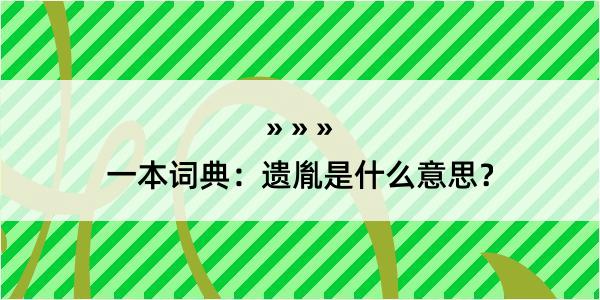 » » »

一本词典：遗胤是什么意思？